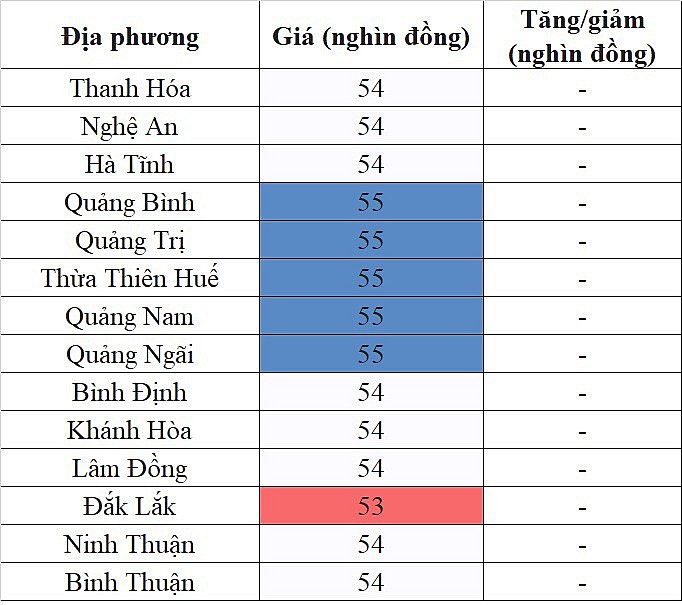 | Địa phương | Giá (nghìn đồng) | Tăng/giảm (nghìn đồng) |
|---|---|---|
| Thanh Hóa | 54 | - |
| Nghệ An | 54 | - |
| Hà Tĩnh | 54 | - |
| Quảng Bình | 55 | - |
| Quảng Trị | 55 | - |
| Thừa Thiên Huế | 55 | - |
| Quảng Nam | 55 | - |
| Quảng Ngãi | 55 | - |
| Bình Định | 54 | - |
| Khánh Hòa | 54 | - |
| Lâm Đồng | 54 | - |
| Đắk Lắk | 53 | - |
| Ninh Thuận | 54 | - |
| Bình Thuận | 54 | - |